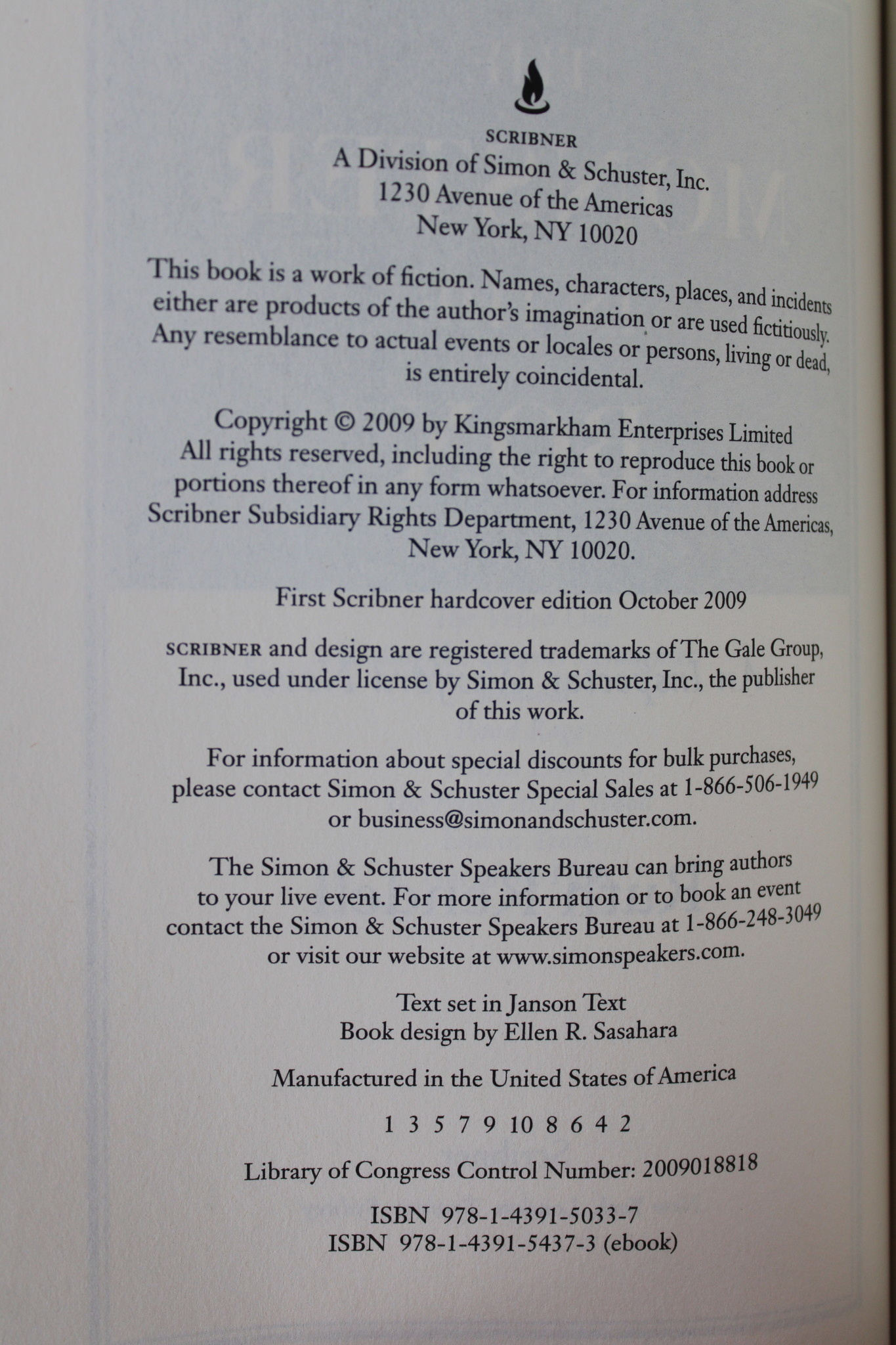 SCRIBNER
A Division of Simon & Schuster, Inc.
1230 Avenue of the Americas
New York, NY 10020

This book is a work of fiction. Names, characters, places, and incidents either are products of the author's imagination or are used fictitiously. Any resemblance to actual events or locales or persons, living or dead, is entirely coincidental.

Copyright © 2009 by Kingsmarkham Enterprises Limited
All rights reserved, including the right to reproduce this book or portions thereof in any form whatsoever. For information address Scribner Subsidiary Rights Department, 1230 Avenue of the Americas, New York, NY 10020.

First Scribner hardcover edition October 2009

SCRIBNER and design are registered trademarks of The Gale Group, Inc., used under license by Simon & Schuster, Inc., the publisher of this work.

For information about special discounts for bulk purchases, please contact Simon & Schuster Special Sales at 1-866-506-1949 or business@simonandschuster.com.

The Simon & Schuster Speakers Bureau can bring authors to your live event. For more information or to book an event contact the Simon & Schuster Speakers Bureau at 1-866-248-3049 or visit our website at www.simonspeakers.com.

Text set in Janson Text
Book design by Ellen R. Sasahara

Manufactured in the United States of America

1 3 5 7 9 10 8 6 4 2

Library of Congress Control Number: 2009018818

ISBN 978-1-4391-5033-7
ISBN 978-1-4391-5437-3 (ebook)